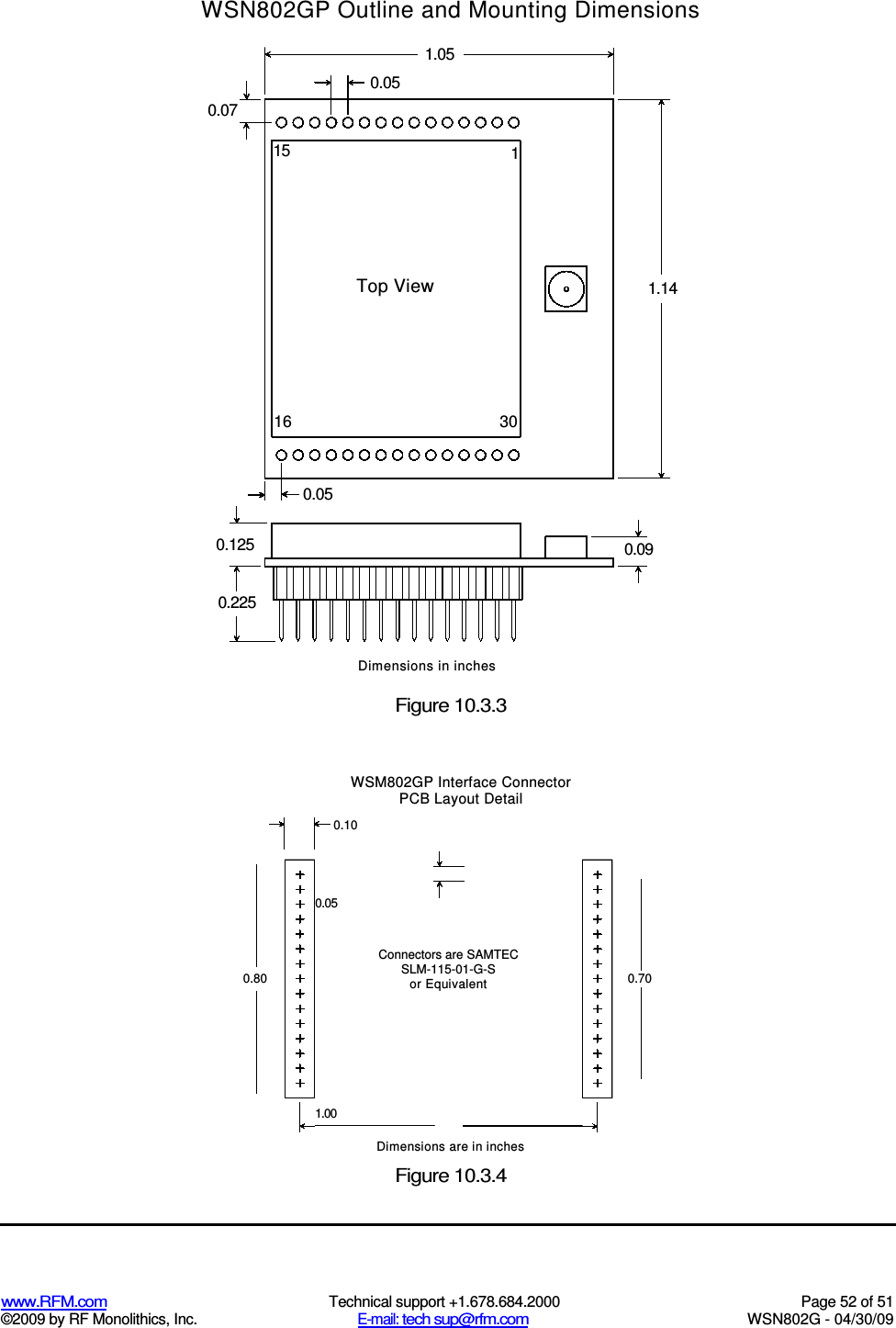 WSN802GP Outline and Mounting Dimensions

1.05

0.05

0.07

15

1

Top View

1.14

16

30

0.05

0.125

0.09

0.225

Dimensions in inches

Figure 10.3.3

WSM802GP Interface Connector
PCB Layout Detail

0.10

0.05

Connectors are SAMTEC
SLM-115-01-G-S
or Equivalent

0.80

0.70

1.00

Dimensions are in inches

Figure 10.3.4

www.RFM.com
©2009 by RF Monolithics, Inc.

Technical support +1.678.684.2000
E-mail: tech sup@rfm.com

Page 52 of 51
WSN802G - 04/30/09